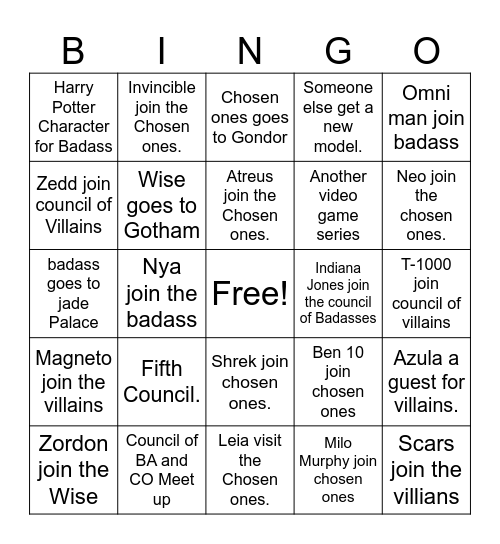 | B | I | N | G | O |
|---|---|---|---|---|
| Harry Potter Character for Badass | Invincible join the Chosen ones. | Chosen ones goes to Gondor | Someone else get a new model. | Omni man join badass |
| Zedd join council of Villains | Wise goes to Gotham | Atreus join the Chosen ones. | Another video game series | Neo join the chosen ones. |
| badass goes to jade Palace | Nya join the badass | Free! | Indiana Jones join the council of Badasses | T-1000 join council of villains |
| Magneto join the villains | Fifth Council. | Shrek join chosen ones. | Ben 10 join chosen ones | Azula a guest for villains. |
| Zordon join the Wise | Council of BA and CO Meet up | Leia visit the Chosen ones. | Milo Murphy join chosen ones | Scars join the villians |